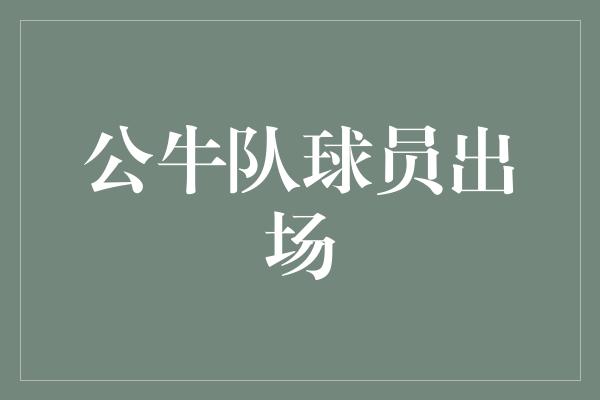 公牛队球员出场